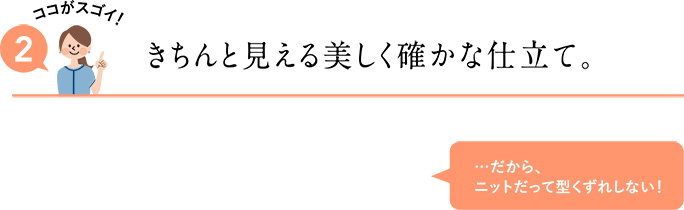 ココがスゴイ!

2

きちんと見える美しく確かな仕立て。

…だから、
ニットだって型くずれしない!